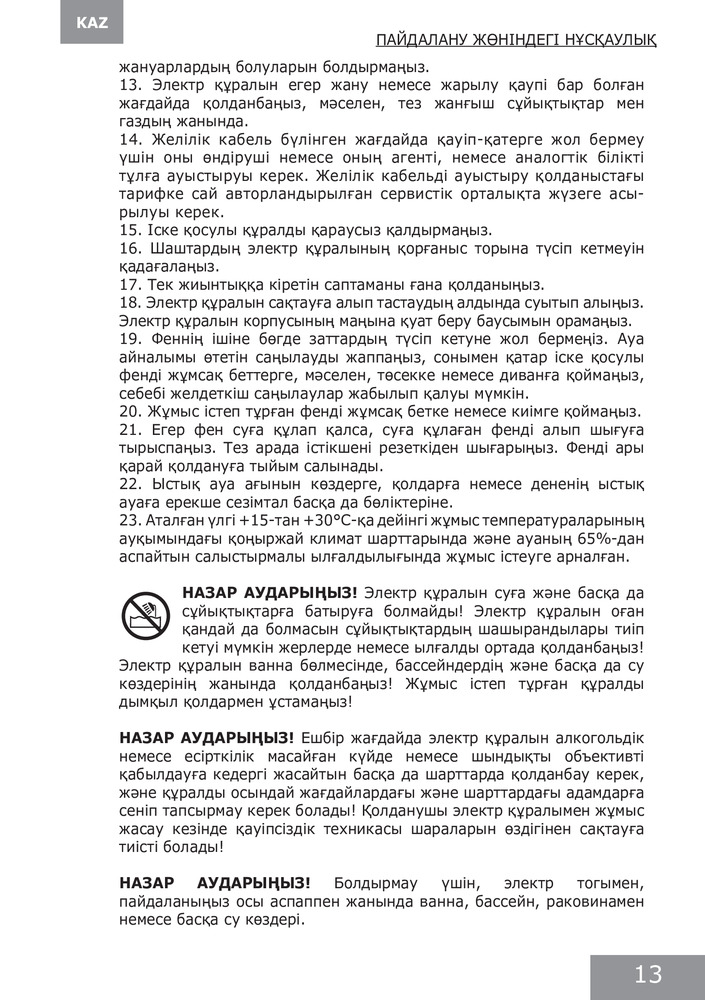 KAZ

ПАЙДАЛАНУ ЖӨНІНДЕГІ НҰСҚАУЛЫҚ

жануарлардың болуларын болдырмаңыз.
13. Электр құралын егер жану немесе жарылу қаупі бар болған жағдайда қолданбаңыз, мәселен, тез жанғыш сұйықтықтар мен газдың жанында.
14. Желілік кабель бүлінген жағдайда қауіп-қатерге жол бермеу үшін оны өндіруші немесе оның агенті, немесе аналогтік білікті тұлға ауыстыруы керек. Желілік кабельді ауыстыру қолданыстағы тарифке сай авторландырылған сервистік орталықта жүзеге асырылуы керек.
15. Іске қосулы құралды қараусыз қалдырмаңыз.
16. Шаштардың электр құралының қорғаныс торына түсіп кетмеуін қадағалаңыз.
17. Тек жиынтыққа кіретін саптаманы ғана қолданыңыз.
18. Электр құралын сақтауға алып тастаудың алдында суытып алыңыз. Электр құралын корпусының маңына қуат беру баусымын орамаңыз.
19. Феннің ішіне бөгде заттардың түсіп кетуне жол бермеңіз. Ауа айналымы өтетін саңылауды жаппаңыз, сонымен қатар іске қосулы фенді жұмсақ беттерге, мәселен, төсекке немесе диванға қоймаңыз, себебі желдеткіш саңылаулар жабылып қалуы мүмкін.
20. Жұмыс істеп тұрған фенді жұмсақ бетке немесе киімге қоймаңыз.
21. Егер фен суға құлап қалса, суға құлаған фенді алып шығуға тырыспаңыз. Тез арада істікшені резеткіден шығарыңыз. Фенді ары қарай қолдануға тыйым салынады.
22. Ыстық ауа ағынын көздерге, қолдарға немесе дененің ыстық ауаға ерекше сезімтал басқа да бөліктеріне.
23. Аталған үлгі +15-тан +30°С-қа дейінгі жұмыс температураларының ауқымындағы қоңыржай климат шарттарында және ауаның 65%-дан аспайтын салыстырмалы ылғалдылығында жұмыс істеуге арналған.

НАЗАР АУДАРЫҢЫЗ! Электр құралын суға және басқа да сұйықтықтарға батыруға болмайды! Электр құралын оған қандай да болмасын сұйықтықтардың шашырандылары тиіп кетуі мүмкін жерлерде немесе ылғалды ортада қолданбаңыз! Электр құралын ванна бөлмесінде, бассейндердің және басқа да су көздерінің жанында қолданбаңыз! Жұмыс істеп тұрған құралды дымқыл қолдармен ұстамаңыз!

НАЗАР АУДАРЫҢЫЗ! Ешбір жағдайда электр құралын алкогольдік немесе есірткілік масайған күйде немесе шындықты объективті қабылдауға кедергі жасайтын басқа да шарттарда қолданбау керек, және құралды осындай жағдайлардағы және шарттардағы адамдарға сеніп тапсырмау керек болады! Қолданушы электр құралымен жұмыс жасау кезінде қауіпсіздік техникасы шараларын өздігінен сақтауға тиісті болады!

НАЗАР АУДАРЫҢЫЗ! Болдырмау үшін, электр тогымен, пайдаланыңыз осы аспаппен жанында ванна, бассейн, раковинамен немесе басқа су көздері.

13